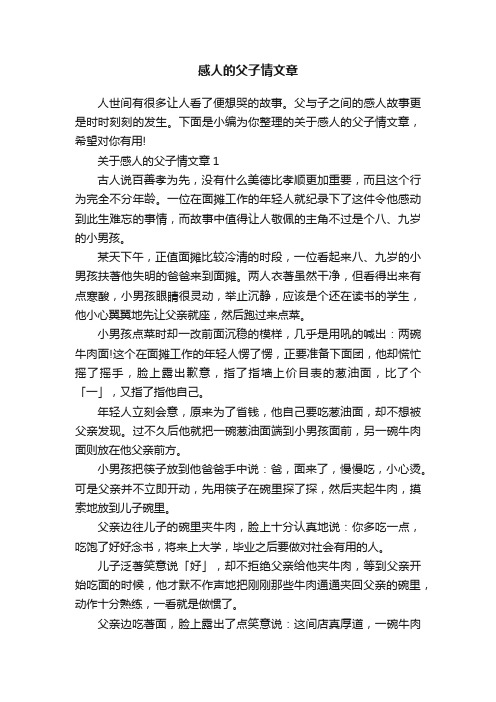 感人的父子情文章

人世间有很多让人看了便想哭的故事。父与子之间的感人故事更是时时刻刻的发生。下面是小编为你整理的关于感人的父子情文章，希望对你有用!

关于感人的父子情文章 1

古人说百善孝为先，没有什么美德比孝顺更加重要，而且这个行为完全不分年龄。一位在面摊工作的年轻人就纪录下了这件令他感动到此生难忘的事情，而故事中值得让人敬佩的主角不过是个八、九岁的小男孩。

某天下午，正值面摊比较冷清的时段，一位看起来八、九岁的小男孩扶著他失明的爸爸来到面摊。两人衣著虽然干净，但看得出来有点寒酸，小男孩眼睛很灵动，举止沉静，应该是个还在读书的学生，他小心翼翼地先让父亲就座，然后跑过来点菜。

小男孩点菜时却一改前面沉稳的模样，几乎是用吼的喊出：两碗牛肉面!这个在面摊工作的年轻人愣了愣，正要准备下面团，他却慌忙摇了摇手，脸上露出歉意，指了指墙上价目表的葱油面，比了个「一」，又指了指他自己。

年轻人立刻会意，原来为了省钱，他自己要吃葱油面，却不想被父亲发现。过不久后他就把一碗葱油面端到小男孩面前，另一碗牛肉面则放在他父亲前方。

小男孩把筷子放到他爸爸手中说：爸，面来了，慢慢吃，小心烫。可是父亲并不立即开动，先用筷子在碗里探了探，然后夹起牛肉，摸索地放到儿子碗里。

父亲边往儿子的碗里夹牛肉，脸上十分认真地说：你多吃一点，吃饱了好好念书，将来上大学，毕业之后要做对社会有用的人。

儿子泛著笑意说「好」，却不拒绝父亲给他夹牛肉，等到父亲开始吃面的时候，他才默不作声地把刚刚那些牛肉通通夹回父亲的碗里，动作十分熟练，一看就是做惯了。

父亲边吃著面，脸上露出了点笑意说：这间店真厚道，一碗牛肉